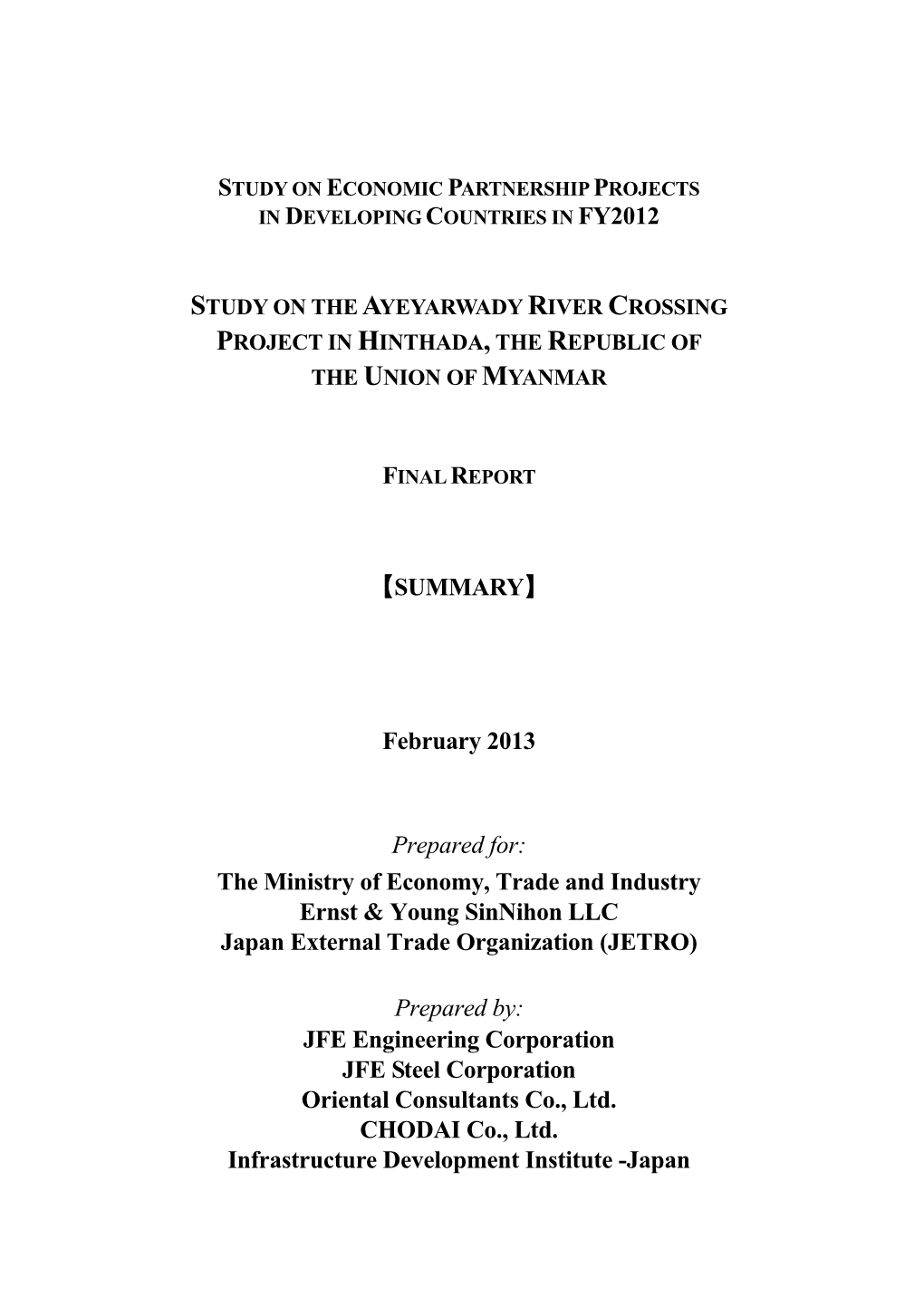 STUDY ON ECONOMIC PARTNERSHIP PROJECTS IN DEVELOPING COUNTRIES IN FY2012

STUDY ON THE AYEYARWADY RIVER CROSSING PROJECT IN HINTHADA, THE REPUBLIC OF THE UNION OF MYANMAR

FINAL REPORT

【SUMMARY】

February 2013

Prepared for:
The Ministry of Economy, Trade and Industry
Ernst & Young SinNihon LLC
Japan External Trade Organization (JETRO)

Prepared by:
JFE Engineering Corporation
JFE Steel Corporation
Oriental Consultants Co., Ltd.
CHODAI Co., Ltd.
Infrastructure Development Institute -Japan